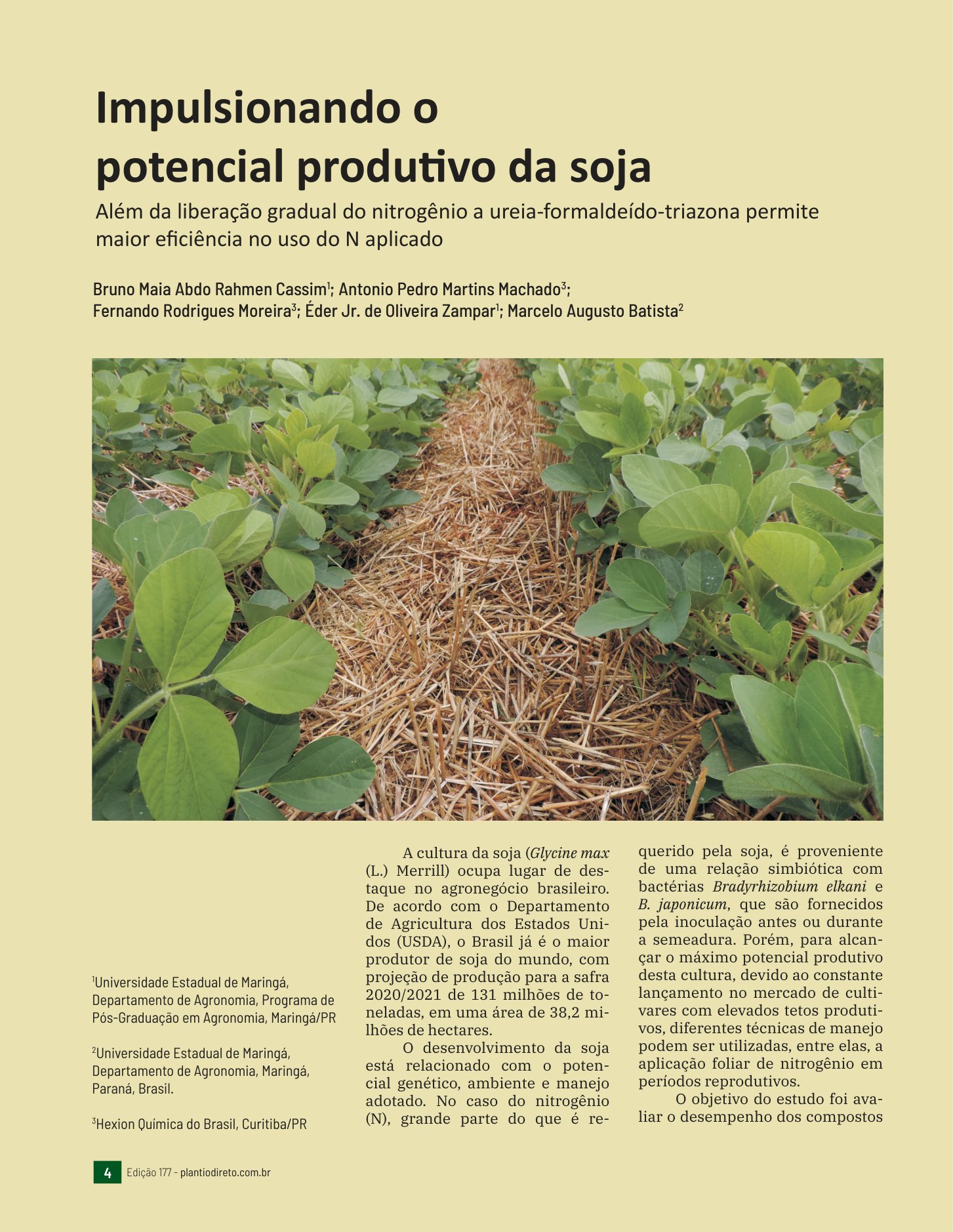 Impulsionando o potencial produtivo da soja

Além da liberação gradual do nitrogênio a ureia-formaldeído-triazona permite maior eficiência no uso do N aplicado

Bruno Maia Abdo Rahmen Cassim$^{1}$; Antonio Pedro Martins Machado$^{3}$; Fernando Rodrigues Moreira$^{3}$; Éder Jr. de Oliveira Zampar$^{1}$; Marcelo Augusto Batista$^{2}$

$^{1}$Universidade Estadual de Maringá, Departamento de Agronomia, Programa de Pós-Graduação em Agronomia, Maringá/PR

$^{2}$Universidade Estadual de Maringá, Departamento de Agronomia, Maringá, Paraná, Brasil.

$^{3}$Hexion Química do Brasil, Curitiba/PR

A cultura da soja (Glycine max (L.) Merrill) ocupa lugar de destaque no agronegócio brasileiro. De acordo com o Departamento de Agricultura dos Estados Unidos (USDA), o Brasil já é o maior produtor de soja do mundo, com projeção de produção para a safra 2020/2021 de 131 milhões de toneladas, em uma área de 38,2 milhões de hectares.

O desenvolvimento da soja está relacionado com o potencial genético, ambiente e manejo adotado. No caso do nitrogênio (N), grande parte do que é requerido pela soja, é proveniente de uma relação simbiótica com bactérias Bradyrhizobium elkani e B. japonicum, que são fornecidos pela inoculação antes ou durante a semeadura. Porém, para alcançar o máximo potencial produtivo desta cultura, devido ao constante lançamento no mercado de cultivares com elevados tetos produtivos, diferentes técnicas de manejo podem ser utilizadas, entre elas, a aplicação foliar de nitrogênio em períodos reprodutivos.

O objetivo do estudo foi avaliar o desempenho dos compostos

4 Edição 177 - plantiodireto.com.br